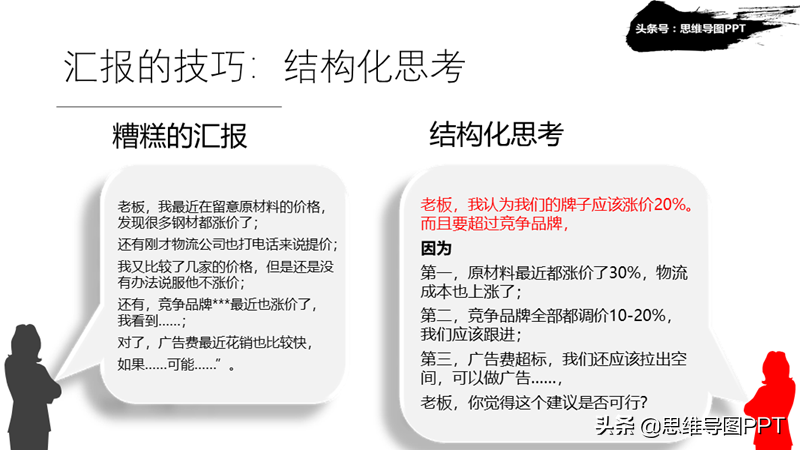 头条号：思维导图PPT

汇报的技巧：结构化思考

糟糕的汇报

老板，我最近在留意原材料的价格，发现很多钢材都涨价了；

还有刚才物流公司也打电话来说提价；

我又比较了几家的价格，但是还是没有办法说服他不涨价；

还有，竞争品牌***最近也涨价了，我看到……；

对了，广告费最近花销也比较快，如果……可能……”。

结构化思考

老板，我认为我们的牌子应该涨价20%。而且要超过竞争品牌，

因为

第一，原材料最近都涨价了30%，物流成本也上涨了；

第二，竞争品牌全部都调价10-20%，我们应该跟进；

第三，广告费超标，我们还应该拉出空间，可以做广告……，

老板，你觉得这个建议是否可行？

头条 @思维导图PPT